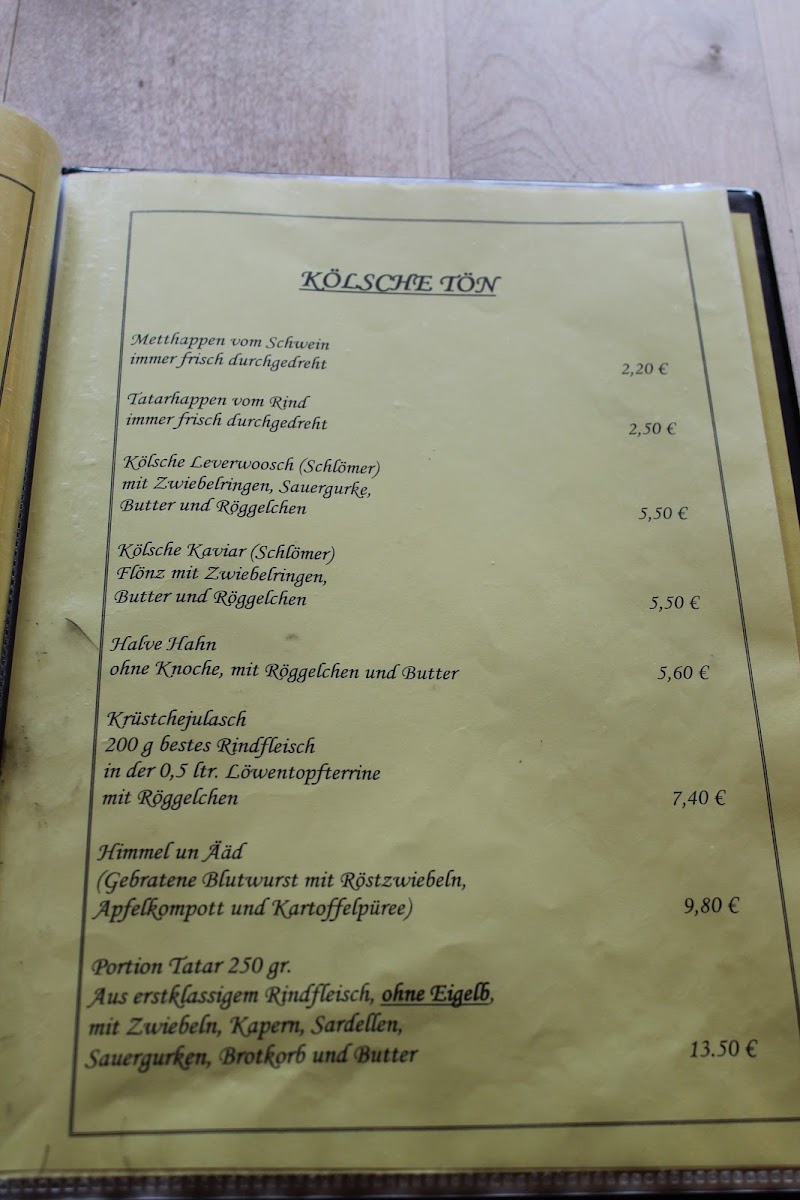 KÖLSCHE TÖN

Metthappen vom Schwein
immer frisch durchgedreht
2,20 €

Tatarhappen vom Rind
immer frisch durchgedreht
2,50 €

Kölsche Leverwoosch (Schlömer)
mit Zwiebelringen, Sauergurke,
Butter und Röggelchen
5,50 €

Kölsche Kaviar (Schlömer)
Flönz mit Zwiebelringen,
Butter und Röggelchen
5,50 €

Halve Hahn
ohne Knoche, mit Röggelchen und Butter
5,60 €

Krüstchejulasch
200 g bestes Rindfleisch
in der 0,5 ltr. Löwentopfterrine
mit Röggelchen
7,40 €

Himmel un Ääd
(Gebratene Blutwurst mit Röstzwiebeln,
Apfelkompott und Kartoffelpüree)
9,80 €

Portion Tatar 250 gr.
Aus erstklassigem Rindfleisch, ohne Eigelb,
mit Zwiebeln, Kapern, Sardellen,
Sauergurken, Brotkorb und Butter
13.50 €